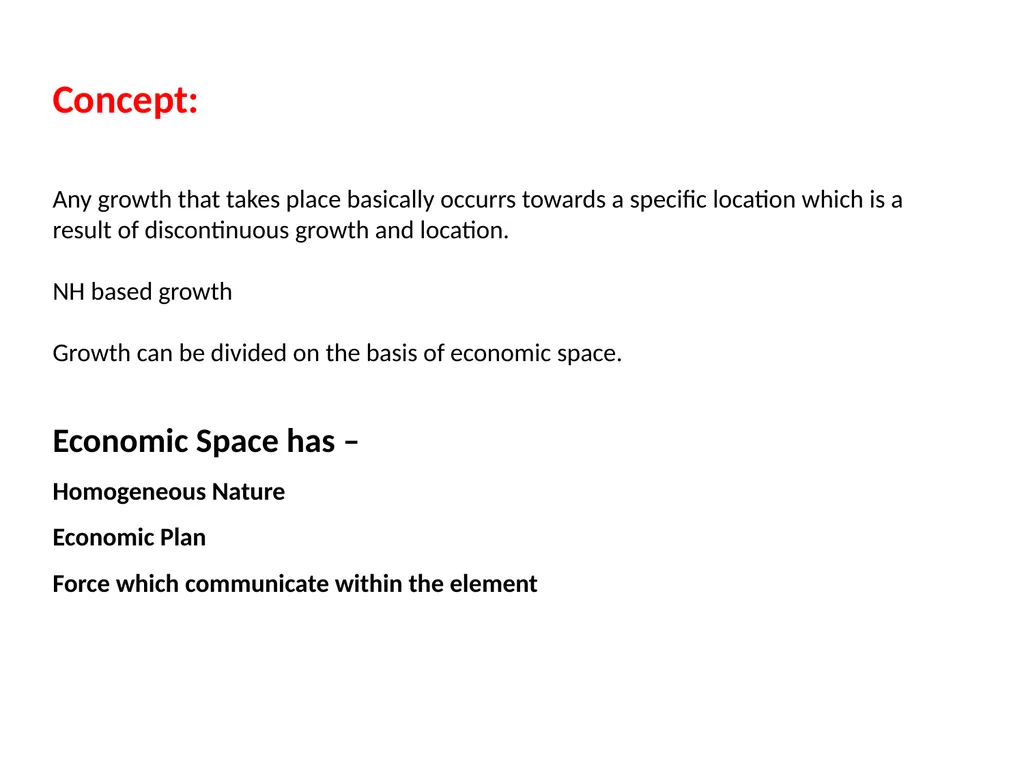 Concept:

Any growth that takes place basically occurrs towards a specific location which is a result of discontinuous growth and location.

NH based growth

Growth can be divided on the basis of economic space.

Economic Space has –

Homogeneous Nature

Economic Plan

Force which communicate within the element